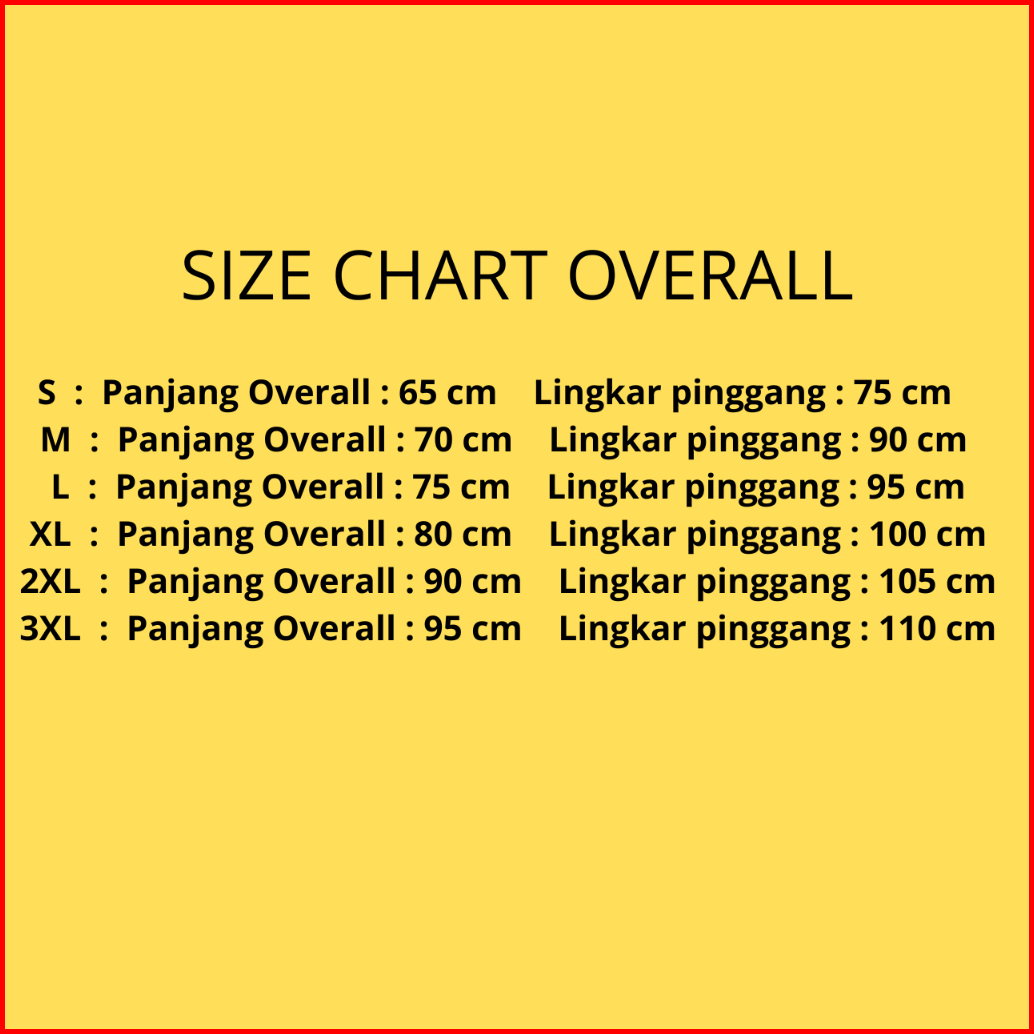 SIZE CHART OVERALL

S : Panjang Overall : 65 cm Lingkar pinggang : 75 cm
M : Panjang Overall : 70 cm Lingkar pinggang : 90 cm
L : Panjang Overall : 75 cm Lingkar pinggang : 95 cm
XL : Panjang Overall : 80 cm Lingkar pinggang : 100 cm
2XL : Panjang Overall : 90 cm Lingkar pinggang : 105 cm
3XL : Panjang Overall : 95 cm Lingkar pinggang : 110 cm